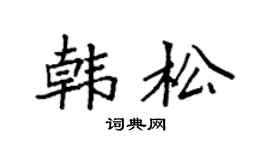 韩松

词典网